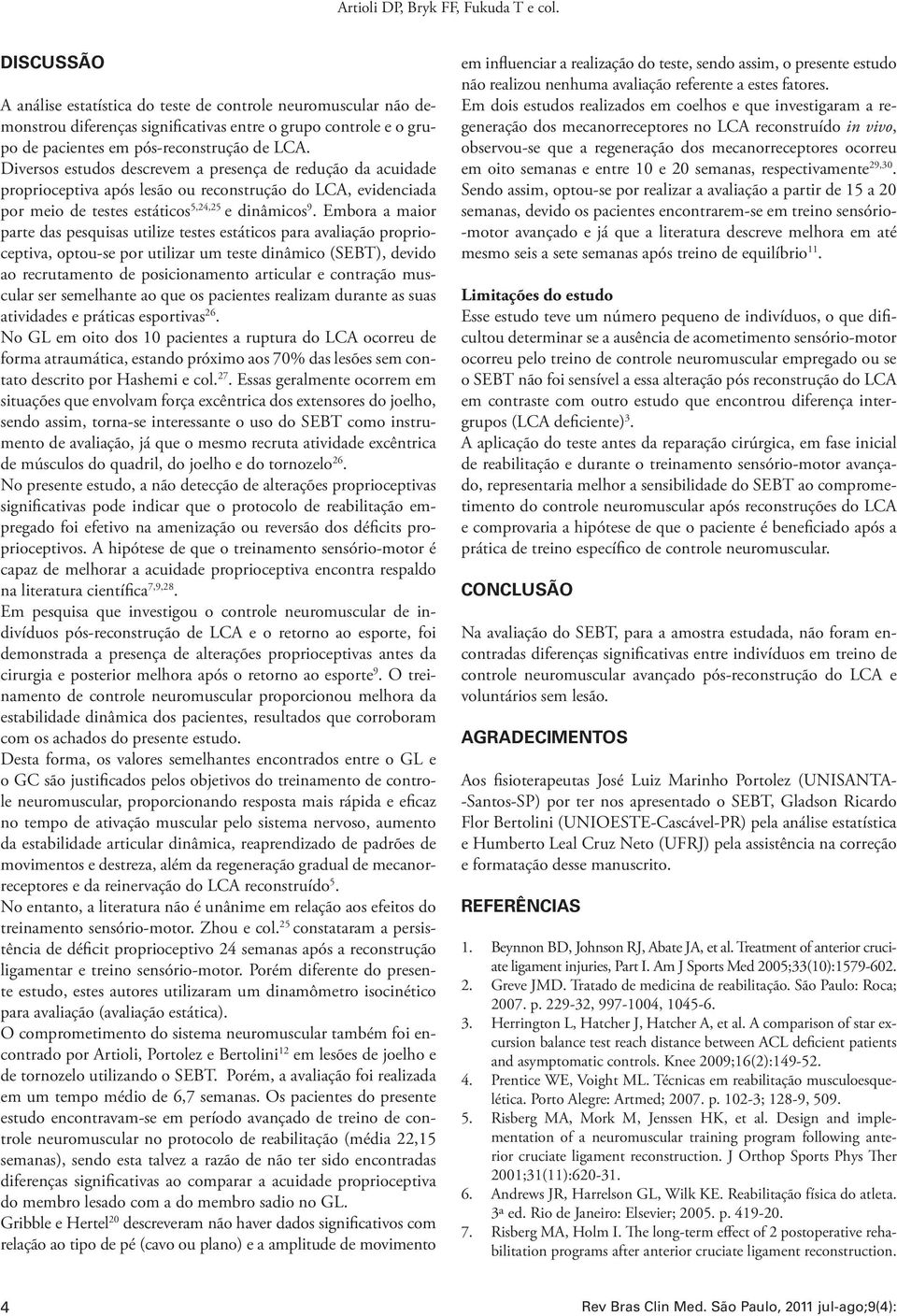 Artioli DP, Bryk FF, Fukuda T e col.

DISCUSSÃO

A análise estatística do teste de controle neuromuscular não demonstrou diferenças significativas entre o grupo controle e o grupo de pacientes em pós-reconstrução de LCA.

Diversos estudos descrevem a presença de redução da acuidade proprioceptiva após lesão ou reconstrução do LCA, evidenciada por meio de testes estáticos$^{5,24,25}$ e dinâmicos$^{9}$. Embora a maior parte das pesquisas utilize testes estáticos para avaliação proprioceptiva, optou-se por utilizar um teste dinâmico (SEBT), devido ao recrutamento de posicionamento articular e contração muscular ser semelhante ao que os pacientes realizam durante as suas atividades e práticas esportivas$^{26}$.

No GL em oito dos 10 pacientes a ruptura do LCA ocorreu de forma atraumática, estando próximo aos 70% das lesões sem contato descrito por Hashemi e col.$^{27}$. Essas geralmente ocorrem em situações que envolvam força excêntrica dos extensores do joelho, sendo assim, torna-se interessante o uso do SEBT como instrumento de avaliação, já que o mesmo recruta atividade excêntrica de músculos do quadril, do joelho e do tornozelo$^{26}$.

No presente estudo, a não detecção de alterações proprioceptivas significativas pode indicar que o protocolo de reabilitação empregado foi efetivo na amenização ou reversão dos déficits proprioceptivos. A hipótese de que o treinamento sensório-motor é capaz de melhorar a acuidade proprioceptiva encontra respaldo na literatura científica$^{7,9,28}$.

Em pesquisa que investigou o controle neuromuscular de indivíduos pós-reconstrução de LCA e o retorno ao esporte, foi demonstrada a presença de alterações proprioceptivas antes da cirurgia e posterior melhora após o retorno ao esporte$^{9}$. O treinamento de controle neuromuscular proporcionou melhora da estabilidade dinâmica dos pacientes, resultados que corroboram com os achados do presente estudo.

Desta forma, os valores semelhantes encontrados entre o GL e o GC são justificados pelos objetivos do treinamento de controle neuromuscular, proporcionando resposta mais rápida e eficaz no tempo de ativação muscular pelo sistema nervoso, aumento da estabilidade articular dinâmica, reaprendizado de padrões de movimentos e destreza, além da regeneração gradual de mecanorreceptores e da reinervação do LCA reconstruído$^{5}$.

No entanto, a literatura não é unânime em relação aos efeitos do treinamento sensório-motor. Zhou e col.$^{25}$ constataram a persistência de déficit proprioceptivo 24 semanas após a reconstrução ligamentar e treino sensório-motor. Porém diferente do presente estudo, estes autores utilizaram um dinamômetro isocinético para avaliação (avaliação estática).

O comprometimento do sistema neuromuscular também foi encontrado por Artioli, Portolez e Bertolini$^{12}$ em lesões de joelho e de tornozelo utilizando o SEBT. Porém, a avaliação foi realizada em um tempo médio de 6,7 semanas. Os pacientes do presente estudo encontravam-se em período avançado de treino de controle neuromuscular no protocolo de reabilitação (média 22,15 semanas), sendo esta talvez a razão de não ter sido encontradas diferenças significativas ao comparar a acuidade proprioceptiva do membro lesado com a do membro sadio no GL.

Gribble e Hertel$^{20}$ descreveram não haver dados significativos com relação ao tipo de pé (cavo ou plano) e a amplitude de movimento em influenciar a realização do teste, sendo assim, o presente estudo não realizou nenhuma avaliação referente a estes fatores.

Em dois estudos realizados em coelhos e que investigaram a regeneração dos mecanorreceptores no LCA reconstruído in vivo, observou-se que a regeneração dos mecanorreceptores ocorreu em oito semanas e entre 10 e 20 semanas, respectivamente$^{29,30}$.

Sendo assim, optou-se por realizar a avaliação a partir de 15 a 20 semanas, devido os pacientes encontrarem-se em treino sensório-motor avançado e já que a literatura descreve melhora em até mesmo seis a sete semanas após treino de equilíbrio$^{11}$.

Limitações do estudo

Esse estudo teve um número pequeno de indivíduos, o que dificultou determinar se a ausência de acometimento sensório-motor ocorreu pelo treino de controle neuromuscular empregado ou se o SEBT não foi sensível a essa alteração pós reconstrução do LCA em contraste com outro estudo que encontrou diferença intergrupos (LCA deficiente)$^{3}$.

A aplicação do teste antes da reparação cirúrgica, em fase inicial de reabilitação e durante o treinamento sensório-motor avançado, representaria melhor a sensibilidade do SEBT ao comprometimento do controle neuromuscular após reconstruções do LCA e comprovaria a hipótese de que o paciente é beneficiado após a prática de treino específico de controle neuromuscular.

CONCLUSÃO

Na avaliação do SEBT, para a amostra estudada, não foram encontradas diferenças significativas entre indivíduos em treino de controle neuromuscular avançado pós-reconstrução do LCA e voluntários sem lesão.

AGRADECIMENTOS

Aos fisioterapeutas José Luiz Marinho Portolez (UNISANTA-Santos-SP) por ter nos apresentado o SEBT, Gladson Ricardo Flor Bertolini (UNIOESTE-Cascável-PR) pela análise estatística e Humberto Leal Cruz Neto (UFRJ) pela assistência na correção e formatação desse manuscrito.

REFERÊNCIAS

1. Beynnon BD, Johnson RJ, Abate JA, et al. Treatment of anterior cruciate ligament injuries, Part I. Am J Sports Med 2005;33(10):1579-602.
2. Greve JMD. Tratado de medicina de reabilitação. São Paulo: Roca; 2007. p. 229-32, 997-1004, 1045-6.
3. Herrington L, Hatcher J, Hatcher A, et al. A comparison of star excursion balance test reach distance between ACL deficient patients and asymptomatic controls. Knee 2009;16(2):149-52.
4. Prentice WE, Voight ML. Técnicas em reabilitação musculoesquelética. Porto Alegre: Artmed; 2007. p. 102-3; 128-9, 509.
5. Risberg MA, Mork M, Jenssen HK, et al. Design and implementation of a neuromuscular training program following anterior cruciate ligament reconstruction. J Orthop Sports Phys Ther 2001;31(11):620-31.
6. Andrews JR, Harrelson GL, Wilk KE. Reabilitação física do atleta. 3ª ed. Rio de Janeiro: Elsevier; 2005. p. 419-20.
7. Risberg MA, Holm I. The long-term effect of 2 postoperative rehabilitation programs after anterior cruciate ligament reconstruction.

4

Rev Bras Clin Med. São Paulo, 2011 jul-ago;9(4):